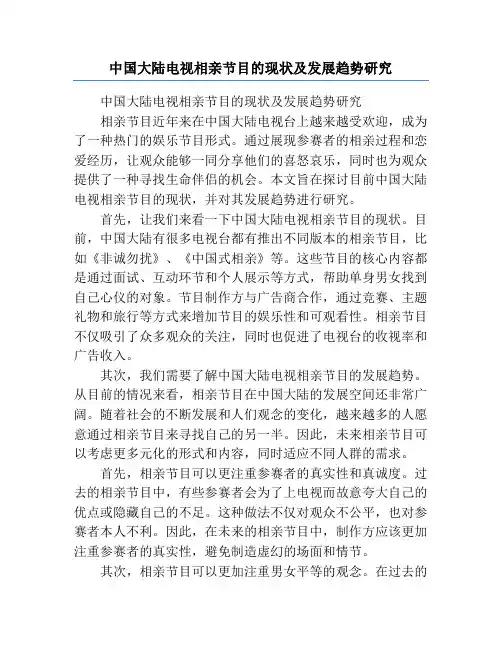 中国大陆电视相亲节目的现状及发展趋势研究

中国大陆电视相亲节目的现状及发展趋势研究

相亲节目近年来在中国大陆电视台上越来越受欢迎，成为了一种热门的娱乐节目形式。通过展现参赛者的相亲过程和恋爱经历，让观众能够一同分享他们的喜怒哀乐，同时也为观众提供了一种寻找生命伴侣的机会。本文旨在探讨目前中国大陆电视相亲节目的现状，并对其发展趋势进行研究。

首先，让我们来看一下中国大陆电视相亲节目的现状。目前，中国大陆有很多电视台都有推出不同版本的相亲节目，比如《非诚勿扰》、《中国式相亲》等。这些节目的核心内容都是通过面试、互动环节和个人展示等方式，帮助单身男女找到自己心仪的对象。节目制作方与广告商合作，通过竞赛、主题礼物和旅行等方式来增加节目的娱乐性和可观看性。相亲节目不仅吸引了众多观众的关注，同时也促进了电视台的收视率和广告收入。

其次，我们需要了解中国大陆电视相亲节目的发展趋势。从目前的情况来看，相亲节目在中国大陆的发展空间还非常广阔。随着社会的不断发展和人们观念的变化，越来越多的人愿意通过相亲节目来寻找自己的另一半。因此，未来相亲节目可以考虑更多元化的形式和内容，同时适应不同人群的需求。

首先，相亲节目可以更注重参赛者的真实性和真诚度。过去的相亲节目中，有些参赛者会为了上电视而故意夸大自己的优点或隐藏自己的不足。这种做法不仅对观众不公平，也对参赛者本人不利。因此，在未来的相亲节目中，制作方应该更加注重参赛者的真实性，避免制造虚幻的场面和情节。

其次，相亲节目可以更加注重男女平等的观念。在过去的